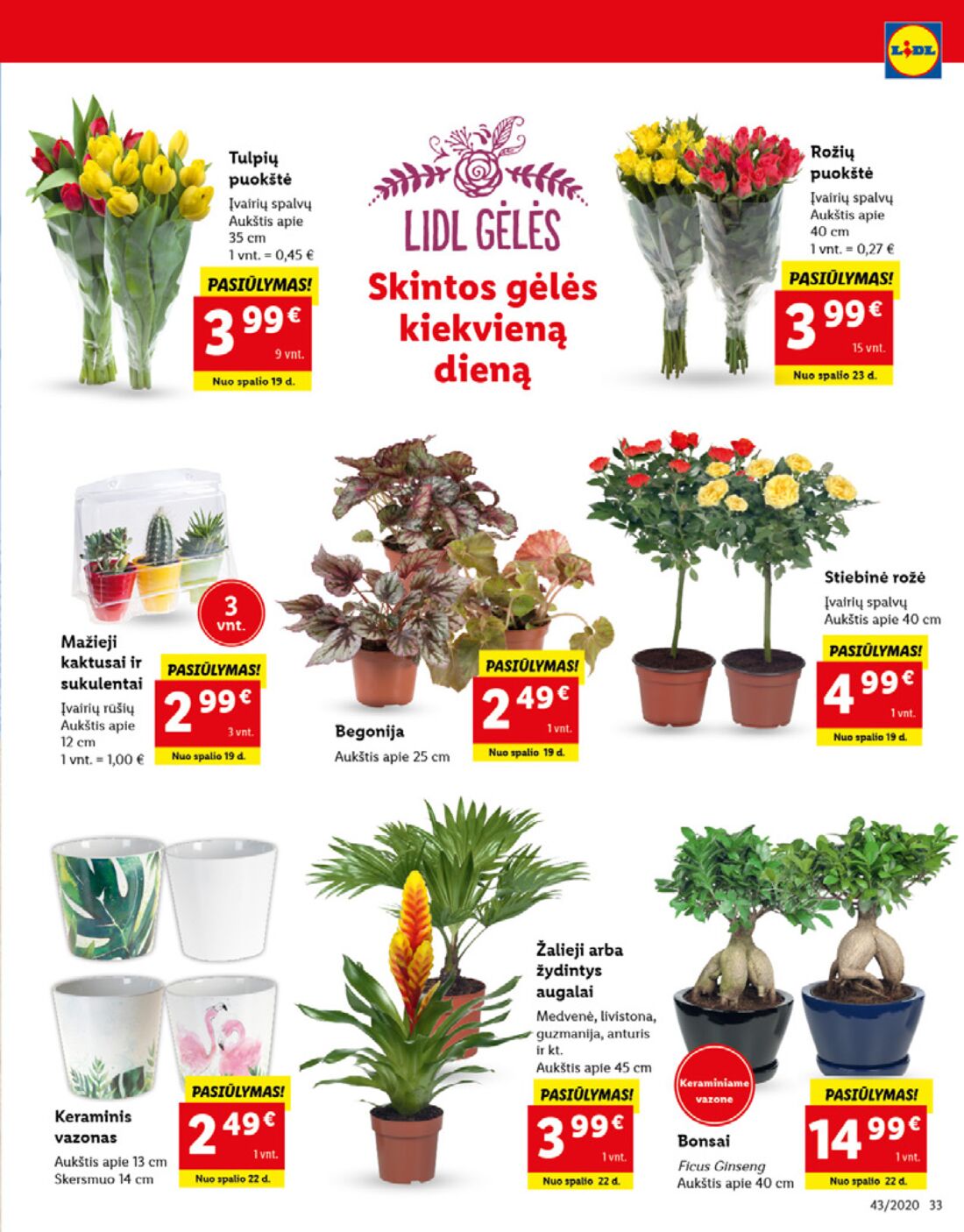 LIDL

Tulpių puokštė
Įvairių spalvų
Aukštis apie 35 cm
1 vnt. = 0,45 €
PASIŪLYMAS!
3 99 €
9 vnt.
Nuo spalio 19 d.

LIDL GĖLĖS
Skintos gėlės kiekvieną dieną

Rožių puokštė
Įvairių spalvų
Aukštis apie 40 cm
1 vnt. = 0,27 €
PASIŪLYMAS!
3 99 €
15 vnt.
Nuo spalio 23 d.

3 vnt.
Mažieji kaktusai ir sukulentai
Įvairių rūšių
Aukštis apie 12 cm
1 vnt. = 1,00 €
PASIŪLYMAS!
2 99 €
3 vnt.
Nuo spalio 19 d.

Begonija
Aukštis apie 25 cm
PASIŪLYMAS!
2 49 €
1 vnt.
Nuo spalio 19 d.

Stiebinė rožė
Įvairių spalvų
Aukštis apie 40 cm
PASIŪLYMAS!
4 99 €
1 vnt.
Nuo spalio 19 d.

Keraminis vazonas
Aukštis apie 13 cm
Skersmuo 14 cm
PASIŪLYMAS!
2 49 €
1 vnt.
Nuo spalio 22 d.

Žalieji arba žydintys augalai
Medvenė, livistona, guzmanija, anturis ir kt.
Aukštis apie 45 cm
PASIŪLYMAS!
3 99 €
1 vnt.
Nuo spalio 22 d.

Keraminiame vazone
Bonsai
Ficus Ginseng
Aukštis apie 40 cm
PASIŪLYMAS!
14 99 €
1 vnt.
Nuo spalio 22 d.

43/2020 33